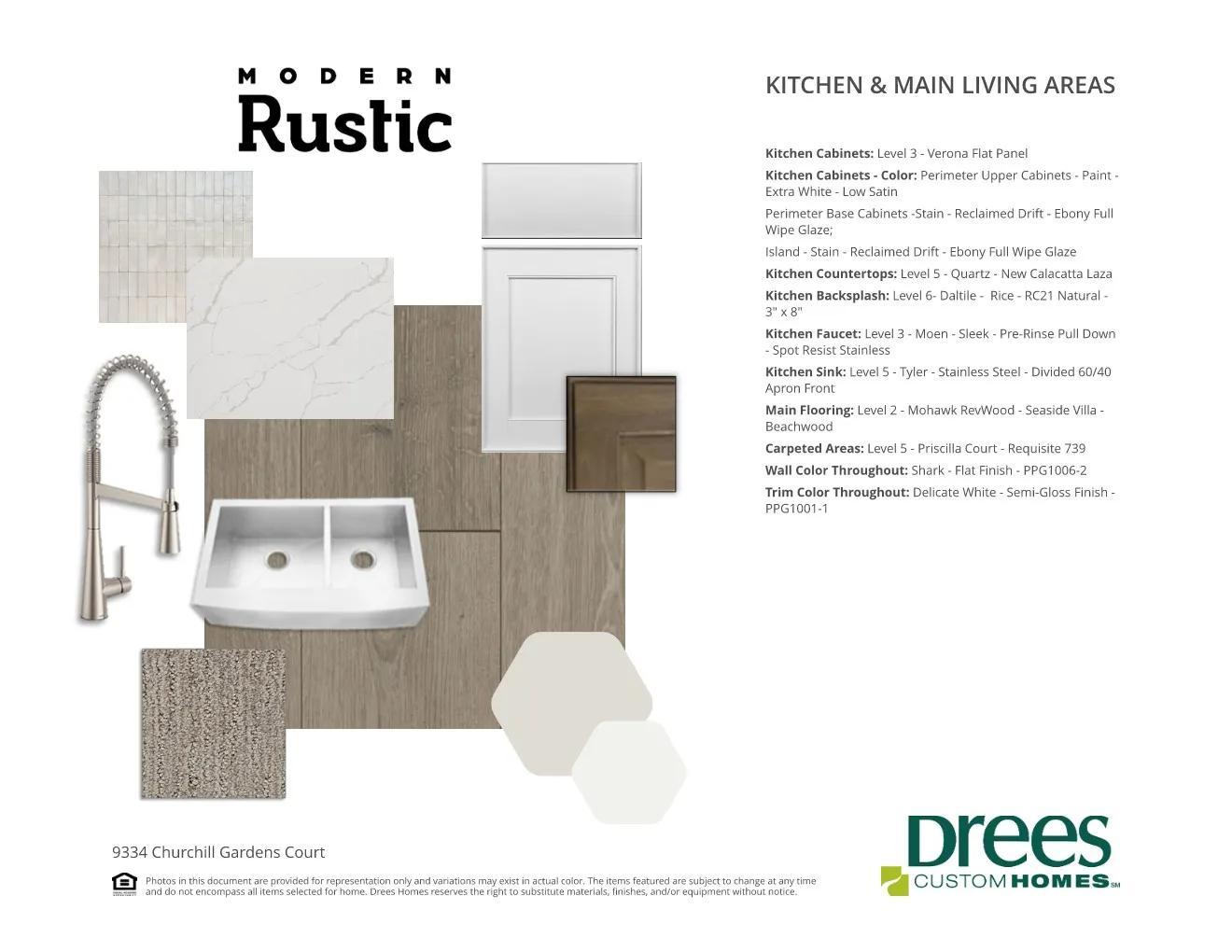 MODERN
Rustic

KITCHEN & MAIN LIVING AREAS

Kitchen Cabinets: Level 3 - Verona Flat Panel

Kitchen Cabinets - Color: Perimeter Upper Cabinets - Paint - Extra White - Low Satin

Perimeter Base Cabinets -Stain - Reclaimed Drift - Ebony Full Wipe Glaze;

Island - Stain - Reclaimed Drift - Ebony Full Wipe Glaze

Kitchen Countertops: Level 5 - Quartz - New Calacatta Laza

Kitchen Backsplash: Level 6- Daltile - Rice - RC21 Natural - 3" x 8"

Kitchen Faucet: Level 3 - Moen - Sleek - Pre-Rinse Pull Down - Spot Resist Stainless

Kitchen Sink: Level 5 - Tyler - Stainless Steel - Divided 60/40 Apron Front

Main Flooring: Level 2 - Mohawk RevWood - Seaside Villa - Beachwood

Carpeted Areas: Level 5 - Priscilla Court - Requisite 739

Wall Color Throughout: Shark - Flat Finish - PPG1006-2

Trim Color Throughout: Delicate White - Semi-Gloss Finish - PPG1001-1

9334 Churchill Gardens Court

Photos in this document are provided for representation only and variations may exist in actual color. The items featured are subject to change at any time and do not encompass all items selected for home. Drees Homes reserves the right to substitute materials, finishes, and/or equipment without notice.

Drees
CUSTOM HOMES SM